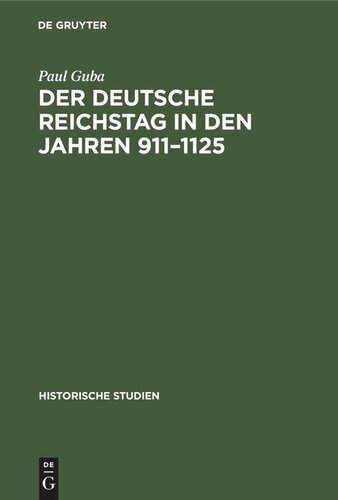 DE GRUYTER

Paul Guba

DER DEUTSCHE REICHSTAG IN DEN JAHREN 911–1125

HISTORISCHE STUDIEN

DE
G